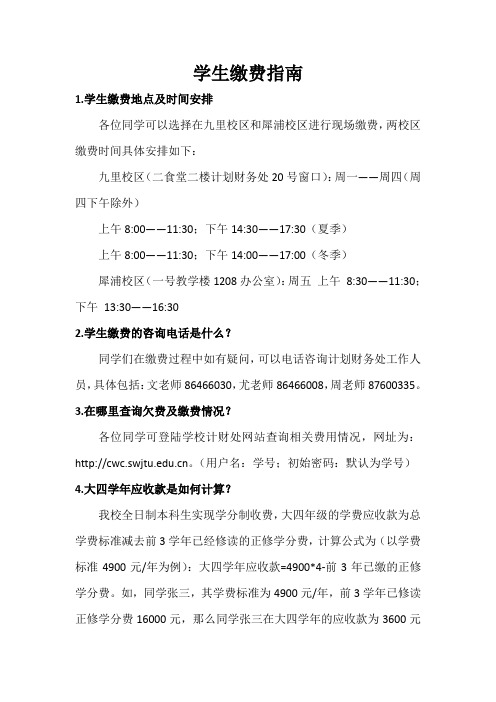 学生缴费指南

1.学生缴费地点及时间安排

各位同学可以选择在九里校区和犀浦校区进行现场缴费，两校区缴费时间具体安排如下：

九里校区（二食堂二楼计划财务处 20 号窗口）：周一——周四（周四下午除外）

上午 8:00——11:30；下午 14:30——17:30（夏季）

上午 8:00——11:30；下午 14:00——17:00（冬季）

犀浦校区（一号教学楼 1208 办公室）：周五 上午 8:30——11:30；下午 13:30——16:30

2.学生缴费的咨询电话是什么？

同学们在缴费过程中如有疑问，可以电话咨询计划财务处工作人员，具体包括：文老师 86466030，尤老师 86466008，周老师 87600335。

3.在哪里查询欠费及缴费情况？

各位同学可登陆学校计财处网站查询相关费用情况，网址为：http://cwc.swjtu.edu.cn。（用户名：学号；初始密码：默认为学号）

4.大四学年应收款是如何计算？

我校全日制本科生实现学分制收费，大四年级的学费应收款为总学费标准减去前 3 学年已经修读的正修学分费，计算公式为（以学费标准 4900 元/年为例）：大四学年应收款=4900*4-前 3 年已缴的正修学分费。如，同学张三，其学费标准为 4900 元/年，前 3 学年已修读正修学分费 16000 元，那么同学张三在大四学年的应收款为 3600 元